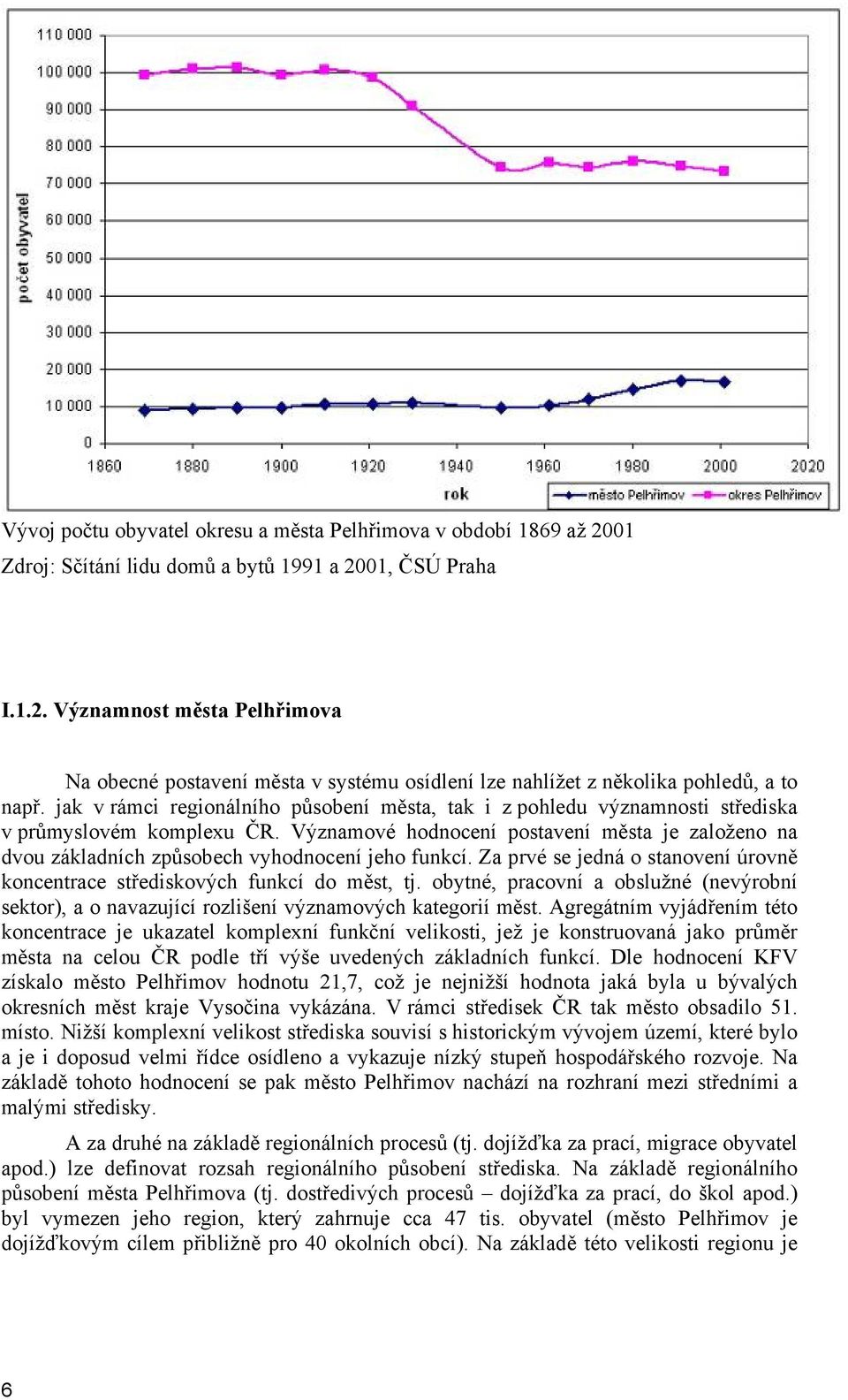 110 000
100 000
90 000
80 000
70 000
60 000
50 000
40 000
30 000
20 000
10 000
0

počet obyvatel

1860 1880 1900 1920 1940 1960 1980 2000 2020

rok

město Pelhřimov
okres Pelhřimov

Vývoj počtu obyvatel okresu a města Pelhřimova v období 1869 až 2001

Zdroj: Sčítání lidu domů a bytů 1991 a 2001, ČSÚ Praha

I.1.2. Významnost města Pelhřimova

Na obecné postavení města v systému osídlení lze nahlížet z několika pohledů, a to např. jak v rámci regionálního působení města, tak i z pohledu významnosti střediska v průmyslovém komplexu ČR. Významové hodnocení postavení města je založeno na dvou základních způsobech vyhodnocení jeho funkcí. Za prvé se jedná o stanovení úrovně koncentrace střediskových funkcí do měst, tj. obytné, pracovní a obslužné (nevýrobní sektor), a o navazující rozlišení významových kategorií měst. Agregátním vyjádřením této koncentrace je ukazatel komplexní funkční velikosti, jež je konstruovaná jako průměr města na celou ČR podle tří výše uvedených základních funkcí. Dle hodnocení KFV získalo město Pelhřimov hodnotu 21,7, což je nejnižší hodnota jaká byla u bývalých okresních měst kraje Vysočina vykázána. V rámci středisek ČR tak město obsadilo 51. místo. Nižší komplexní velikost střediska souvisí s historickým vývojem území, které bylo a je i doposud velmi řídce osídleno a vykazuje nízký stupeň hospodářského rozvoje. Na základě tohoto hodnocení se pak město Pelhřimov nachází na rozhraní mezi středními a malými středisky.

A za druhé na základě regionálních procesů (tj. dojížďka za prací, migrace obyvatel apod.) lze definovat rozsah regionálního působení střediska. Na základě regionálního působení města Pelhřimova (tj. dostředivých procesů – dojížďka za prací, do škol apod.) byl vymezen jeho region, který zahrnuje cca 47 tis. obyvatel (město Pelhřimov je dojížďkovým cílem přibližně pro 40 okolních obcí). Na základě této velikosti regionu je

6